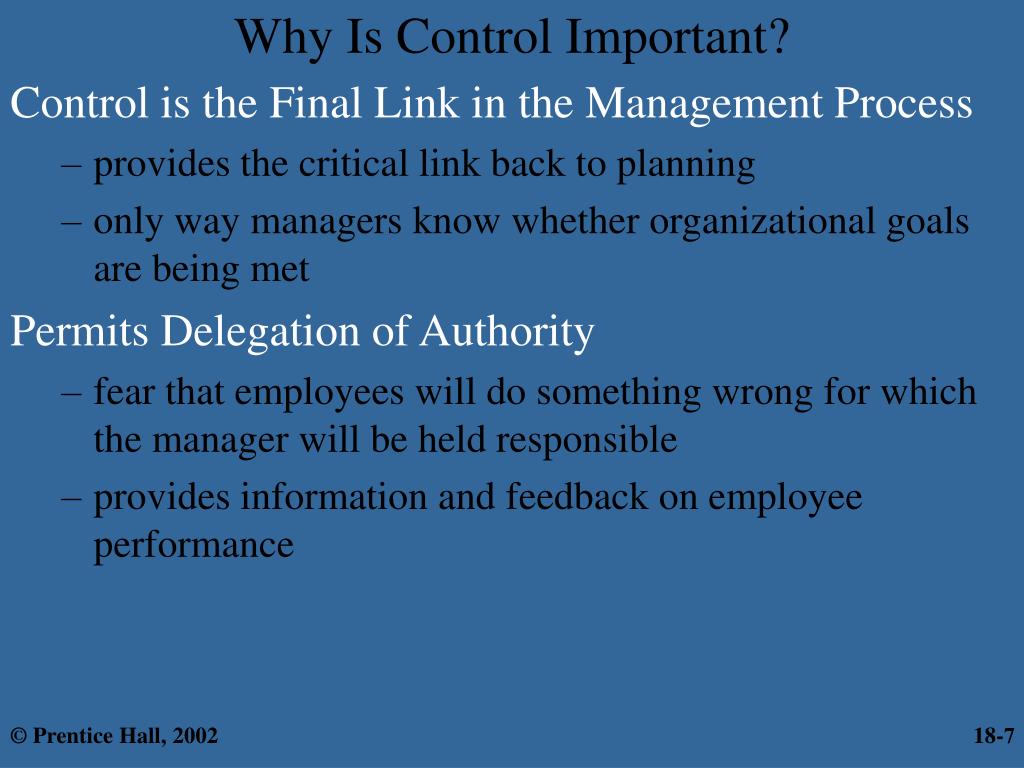 Why Is Control Important?

Control is the Final Link in the Management Process

– provides the critical link back to planning

– only way managers know whether organizational goals are being met

Permits Delegation of Authority

– fear that employees will do something wrong for which the manager will be held responsible

– provides information and feedback on employee performance

© Prentice Hall, 2002

18-7